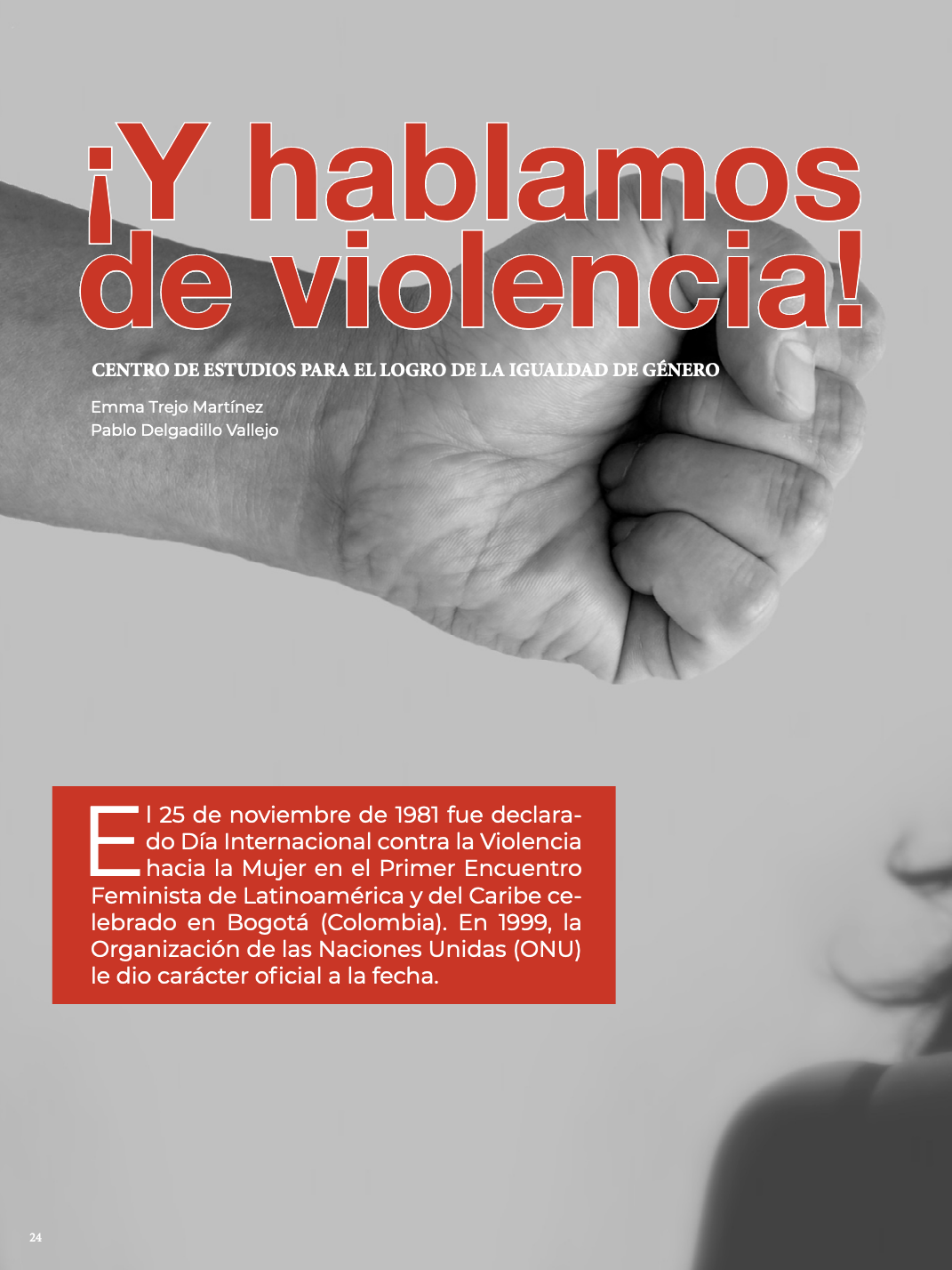 ¡Y hablamos de violencia!

CENTRO DE ESTUDIOS PARA EL LOGRO DE LA IGUALDAD DE GÉNERO

Emma Trejo Martínez
Pablo Delgadillo Vallejo

El 25 de noviembre de 1981 fue declarado Día Internacional contra la Violencia hacia la Mujer en el Primer Encuentro Feminista de Latinoamérica y del Caribe celebrado en Bogotá (Colombia). En 1999, la Organización de las Naciones Unidas (ONU) le dio carácter oficial a la fecha.

24